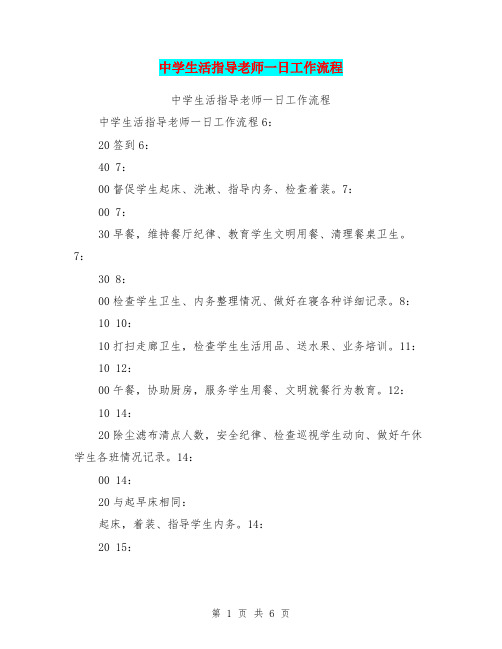 中学生活指导老师一日工作流程

中学生活指导老师一日工作流程

中学生活指导老师一日工作流程6：

20签到6：

40 7：

00督促学生起床、洗漱、指导内务、检查着装。7：

00 7：

30早餐，维持餐厅纪律、教育学生文明用餐、清理餐桌卫生。7：

30 8：

00检查学生卫生、内务整理情况、做好在寝各种详细记录。8：

10 10：

10打扫走廊卫生，检查学生生活用品、送水果、业务培训。11：

10 12：

00午餐，协助厨房，服务学生用餐、文明就餐行为教育。12：

10 14：

20除尘滤布清点人数，安全纪律、检查巡视学生动向、做好午休学生各班情况记录。14：

00 14：

20与起早床相同：

起床，着装、指导学生内务。14：

20 15：

第 1 页 共 6 页